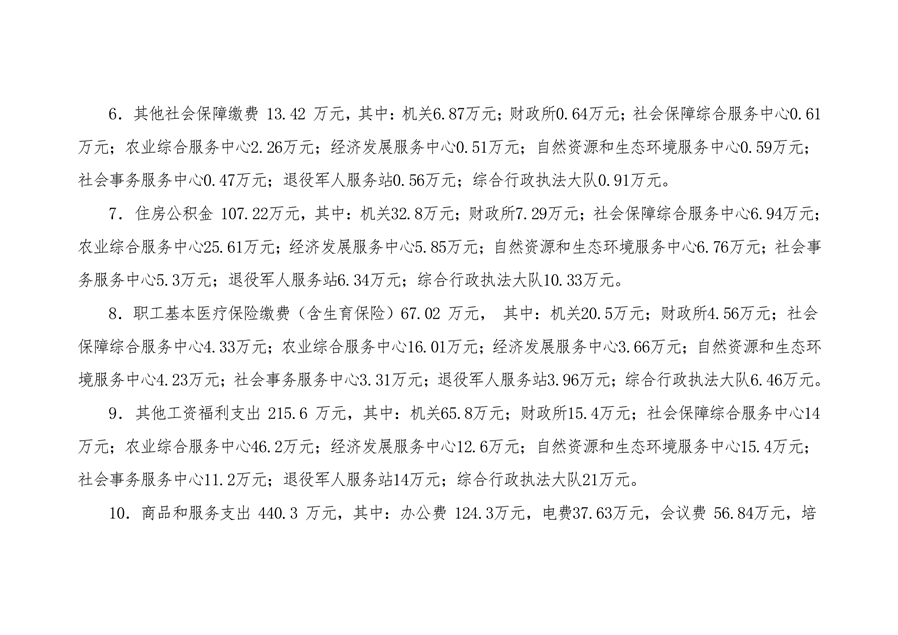 6．其他社会保障缴费 13.42 万元，其中：机关6.87万元；财政所0.64万元；社会保障综合服务中心0.61万元；农业综合服务中心2.26万元；经济发展服务中心0.51万元；自然资源和生态环境服务中心0.59万元；社会事务服务中心0.47万元；退役军人服务站0.56万元；综合行政执法大队0.91万元。

7．住房公积金 107.22万元，其中：机关32.8万元；财政所7.29万元；社会保障综合服务中心6.94万元；农业综合服务中心25.61万元；经济发展服务中心5.85万元；自然资源和生态环境服务中心6.76万元；社会事务服务中心5.3万元；退役军人服务站6.34万元；综合行政执法大队10.33万元。

8．职工基本医疗保险缴费（含生育保险）67.02 万元， 其中：机关20.5万元；财政所4.56万元；社会保障综合服务中心4.33万元；农业综合服务中心16.01万元；经济发展服务中心3.66万元；自然资源和生态环境服务中心4.23万元；社会事务服务中心3.31万元；退役军人服务站3.96万元；综合行政执法大队6.46万元。

9．其他工资福利支出 215.6 万元，其中：机关65.8万元；财政所15.4万元；社会保障综合服务中心14万元；农业综合服务中心46.2万元；经济发展服务中心12.6万元；自然资源和生态环境服务中心15.4万元；社会事务服务中心11.2万元；退役军人服务站14万元；综合行政执法大队21万元。

10．商品和服务支出 440.3 万元，其中：办公费 124.3万元，电费37.63万元，会议费 56.84万元，培